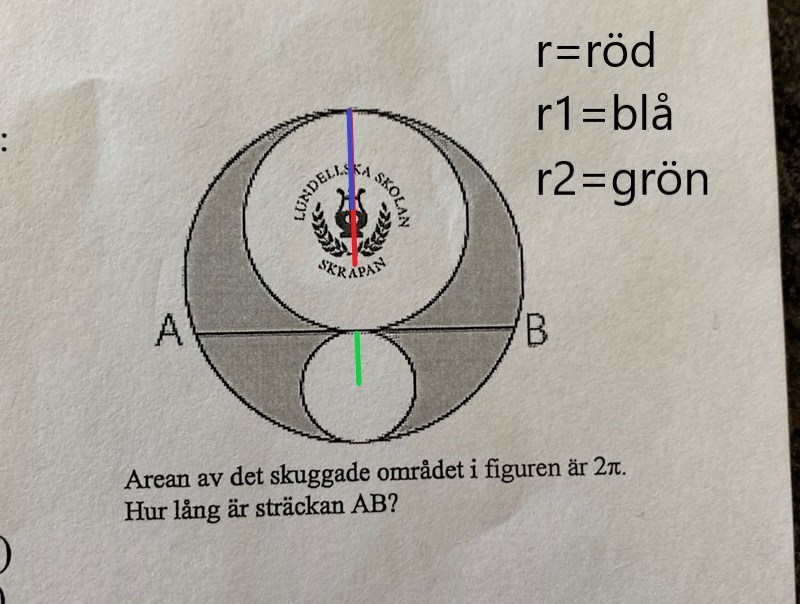 r=röd
r1=blå
r2=grön

LUNDELLSKA SKOLAN
SKRAPAN

A

B

Arean av det skuggade området i figuren är $2\pi$.
Hur lång är sträckan AB?